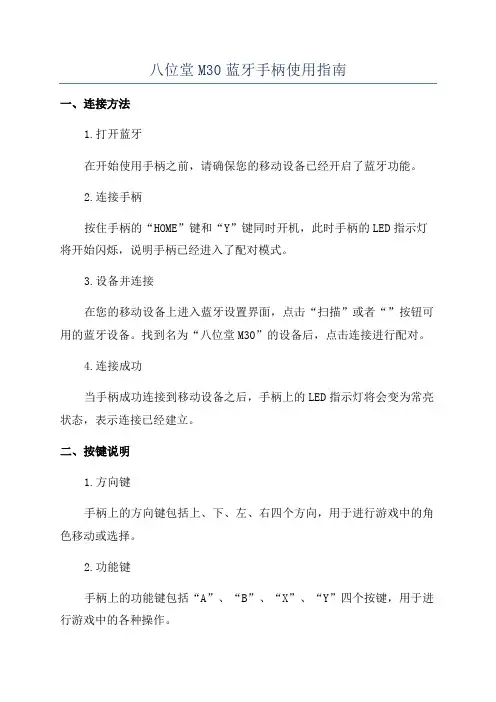 八位堂 M30 蓝牙手柄使用指南

一、连接方法

1.打开蓝牙

在开始使用手柄之前，请确保您的移动设备已经开启了蓝牙功能。

2.连接手柄

按住手柄的“HOME”键和“Y”键同时开机，此时手柄的 LED 指示灯将开始闪烁，说明手柄已经进入了配对模式。

3.设备并连接

在您的移动设备上进入蓝牙设置界面，点击“扫描”或者“”按钮可用的蓝牙设备。找到名为“八位堂 M30”的设备后，点击连接进行配对。

4.连接成功

当手柄成功连接到移动设备之后，手柄上的 LED 指示灯将会变为常亮状态，表示连接已经建立。

二、按键说明

1.方向键

手柄上的方向键包括上、下、左、右四个方向，用于进行游戏中的角色移动或选择。

2.功能键

手柄上的功能键包括“A”、“B”、“X”、“Y”四个按键，用于进行游戏中的各种操作。